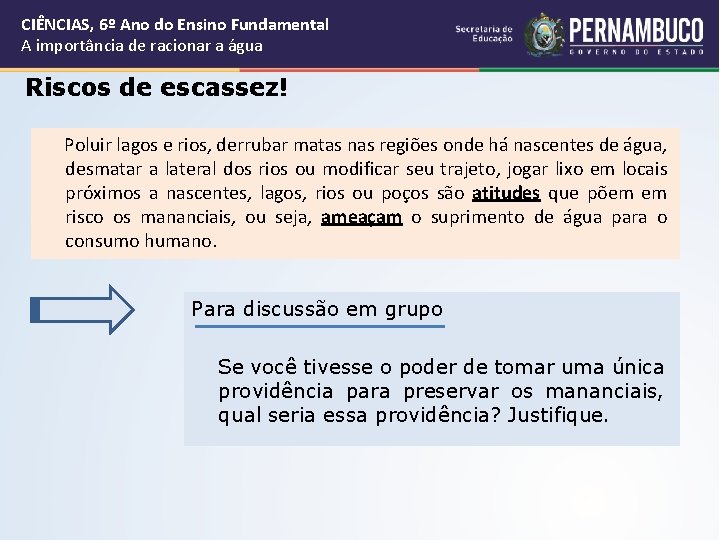 CIÊNCIAS, 6º Ano do Ensino Fundamental
A importância de racionar a água

Secretaria de Educação

PERNAMBUCO
GOVERNO DO ESTADO

Riscos de escassez!

Poluir lagos e rios, derrubar matas nas regiões onde há nascentes de água, desmatar a lateral dos rios ou modificar seu trajeto, jogar lixo em locais próximos a nascentes, lagos, rios ou poços são atitudes que põem em risco os mananciais, ou seja, ameaçam o suprimento de água para o consumo humano.

Para discussão em grupo

Se você tivesse o poder de tomar uma única providência para preservar os mananciais, qual seria essa providência? Justifique.